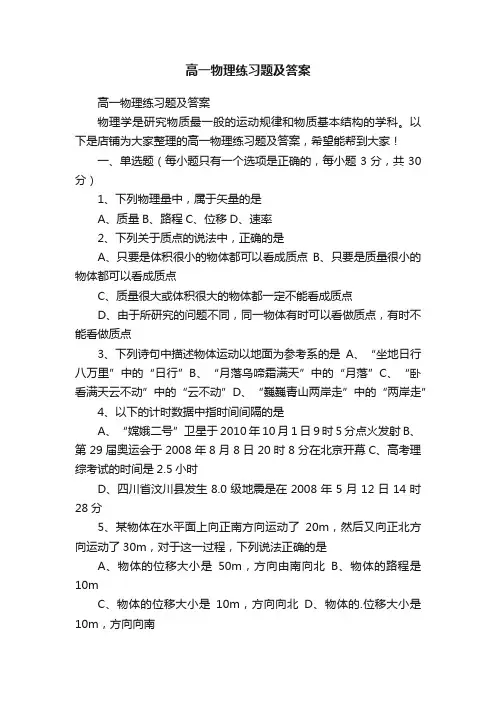 高一物理练习题及答案

高一物理练习题及答案

物理学是研究物质最一般的运动规律和物质基本结构的学科。以下是店铺为大家整理的高一物理练习题及答案，希望能帮到大家！

一、单选题（每小题只有一个选项是正确的，每小题 3 分，共 30 分）

1、下列物理量中，属于矢量的是

A、质量 B、路程 C、位移 D、速率

2、下列关于质点的说法中，正确的是

A、只要是体积很小的物体都可以看成质点 B、只要是质量很小的物体都可以看成质点

C、质量很大或体积很大的物体都一定不能看成质点

D、由于所研究的问题不同，同一物体有时可以看做质点，有时不能看做质点

3、下列诗句中描述物体运动以地面为参考系的是 A、“坐地日行八万里”中的“日行” B、“月落乌啼霜满天”中的“月落” C、“卧看满天云不动”中的“云不动” D、“巍巍青山两岸走”中的“两岸走”

4、以下的计时数据中指时间间隔的是

A、“嫦娥二号”卫星于 2010 年 10 月 1 日 9 时 5 分点火发射 B、第 29 届奥运会于 2008 年 8 月 8 日 20 时 8 分在北京开幕 C、高考理综考试的时间是 2.5 小时

D、四川省汶川县发生 8.0 级地震是在 2008 年 5 月 12 日 14 时 28 分

5、某物体在水平面上向正南方向运动了 20m，然后又向正北方向运动了 30m，对于这一过程，下列说法正确的是

A、物体的位移大小是 50m，方向由南向北 B、物体的路程是 10m

C、物体的位移大小是 10m，方向向北 D、物体的.位移大小是 10m，方向向南